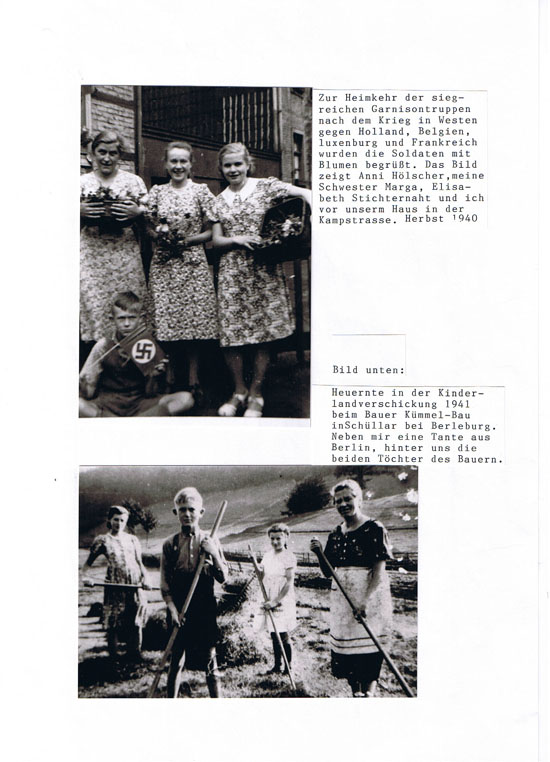 Zur Heimkehr der siegreichen Garnisontruppen nach dem Krieg in Westen gegen Holland, Belgien, luxenburg und Frankreich wurden die Soldaten mit Blumen begrüßt. Das Bild zeigt Anni Hölscher,meine Schwester Marga, Elisabeth Stichternaht und ich vor unserm Haus in der Kampstrasse. Herbst 1940

Bild unten:

Heuernte in der Kinderlandverschickung 1941 beim Bauer Kümmel-Bau inSchüllar bei Berleburg. Neben mir eine Tante aus Berlin, hinter uns die beiden Töchter des Bauern.